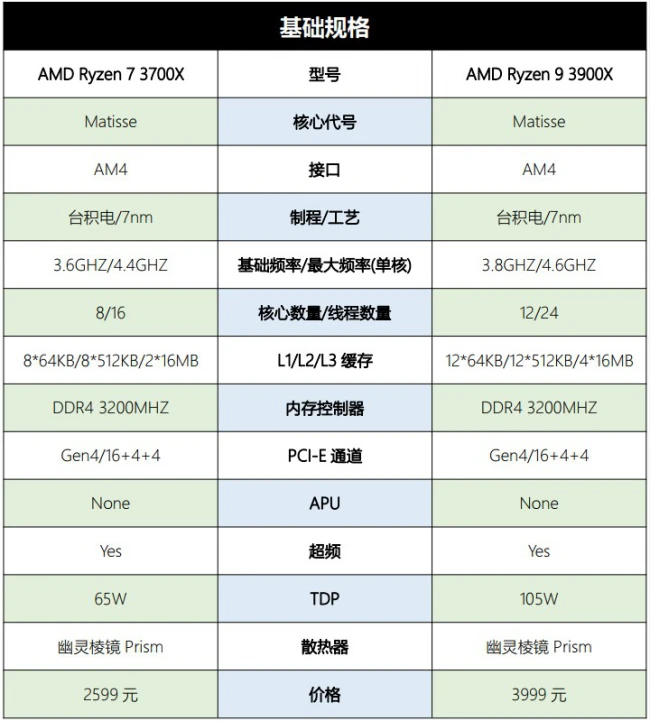 基础规格

| AMD Ryzen 7 3700X | 型号 | AMD Ryzen 9 3900X |
|---|---|---|
| Matisse | 核心代号 | Matisse |
| AM4 | 接口 | AM4 |
| 台积电/7nm | 制程/工艺 | 台积电/7nm |
| 3.6GHZ/4.4GHZ | 基础频率/最大频率(单核) | 3.8GHZ/4.6GHZ |
| 8/16 | 核心数量/线程数量 | 12/24 |
| 8*64KB/8*512KB/2*16MB | L1/L2/L3 缓存 | 12*64KB/12*512KB/4*16MB |
| DDR4 3200MHZ | 内存控制器 | DDR4 3200MHZ |
| Gen4/16+4+4 | PCI-E 通道 | Gen4/16+4+4 |
| None | APU | None |
| Yes | 超频 | Yes |
| 65W | TDP | 105W |
| 幽灵棱镜 Prism | 散热器 | 幽灵棱镜 Prism |
| 2599 元 | 价格 | 3999 元 |